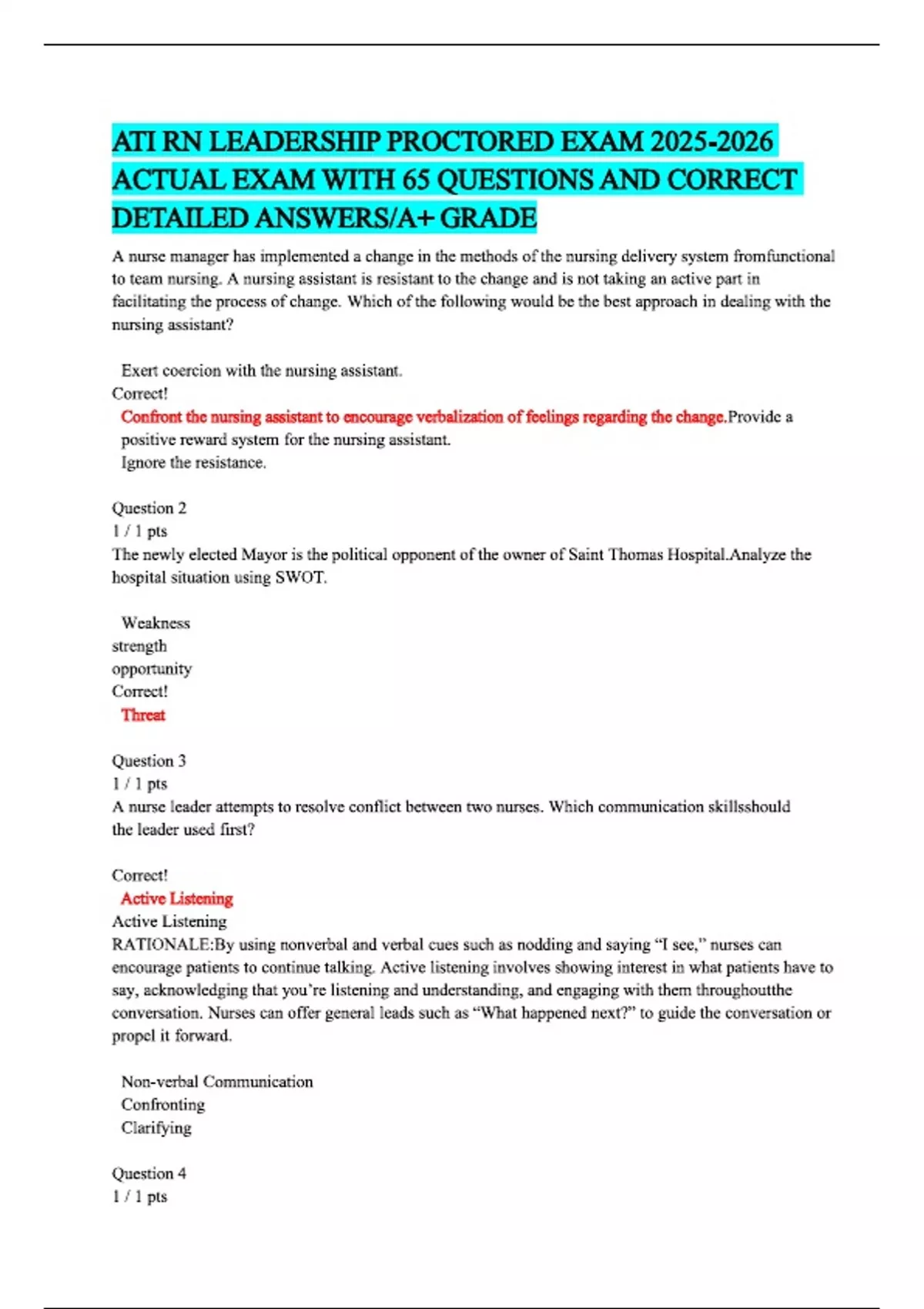 ATI RN LEADERSHIP PROCTORED EXAM 2025-2026 ACTUAL EXAM WITH 65 QUESTIONS AND CORRECT DETAILED ANSWERS/A+ GRADE

A nurse manager has implemented a change in the methods of the nursing delivery system fromfunctional to team nursing. A nursing assistant is resistant to the change and is not taking an active part in facilitating the process of change. Which of the following would be the best approach in dealing with the nursing assistant?

Exert coercion with the nursing assistant.
Correct!
Confront the nursing assistant to encourage verbalization of feelings regarding the change.Provide a positive reward system for the nursing assistant.
Ignore the resistance.

Question 2
1 / 1 pts
The newly elected Mayor is the political opponent of the owner of Saint Thomas Hospital.Analyze the hospital situation using SWOT.

Weakness
strength
opportunity
Correct!
Threat

Question 3
1 / 1 pts
A nurse leader attempts to resolve conflict between two nurses. Which communication skillsshould the leader used first?

Correct!
Active Listening
Active Listening
RATIONALE:By using nonverbal and verbal cues such as nodding and saying “I see,” nurses can encourage patients to continue talking. Active listening involves showing interest in what patients have to say, acknowledging that you’re listening and understanding, and engaging with them throughoutthe conversation. Nurses can offer general leads such as “What happened next?” to guide the conversation or propel it forward.

Non-verbal Communication
Confronting
Clarifying

Question 4
1 / 1 pts